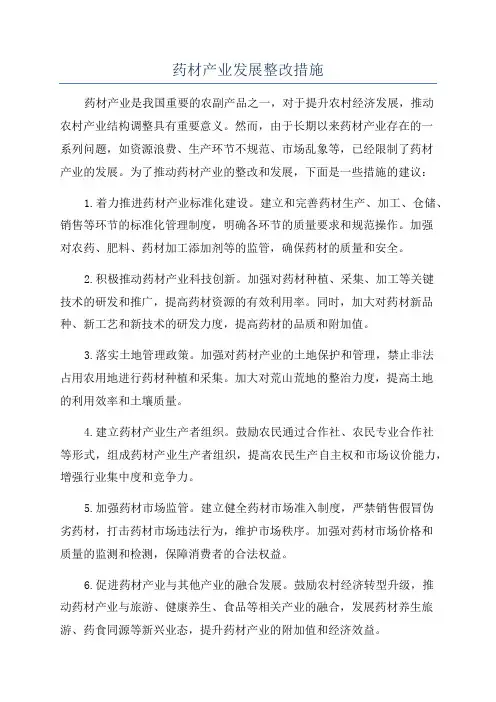 药材产业发展整改措施

药材产业是我国重要的农副产品之一，对于提升农村经济发展，推动农村产业结构调整具有重要意义。然而，由于长期以来药材产业存在的一系列问题，如资源浪费、生产环节不规范、市场乱象等，已经限制了药材产业的发展。为了推动药材产业的整改和发展，下面是一些措施的建议：

1.着力推进药材产业标准化建设。建立和完善药材生产、加工、仓储、销售等环节的标准化管理制度，明确各环节的质量要求和规范操作。加强对农药、肥料、药材加工添加剂等的监管，确保药材的质量和安全。

2.积极推动药材产业科技创新。加强对药材种植、采集、加工等关键技术的研发和推广，提高药材资源的有效利用率。同时，加大对药材新品种、新工艺和新技术的研发力度，提高药材的品质和附加值。

3.落实土地管理政策。加强对药材产业的土地保护和管理，禁止非法占用农用地进行药材种植和采集。加大对荒山荒地的整治力度，提高土地的利用效率和土壤质量。

4.建立药材产业生产者组织。鼓励农民通过合作社、农民专业合作社等形式，组成药材产业生产者组织，提高农民生产自主权和市场议价能力，增强行业集中度和竞争力。

5.加强药材市场监管。建立健全药材市场准入制度，严禁销售假冒伪劣药材，打击药材市场违法行为，维护市场秩序。加强对药材市场价格和质量的监测和检测，保障消费者的合法权益。

6.促进药材产业与其他产业的融合发展。鼓励农村经济转型升级，推动药材产业与旅游、健康养生、食品等相关产业的融合，发展药材养生旅游、药食同源等新兴业态，提升药材产业的附加值和经济效益。